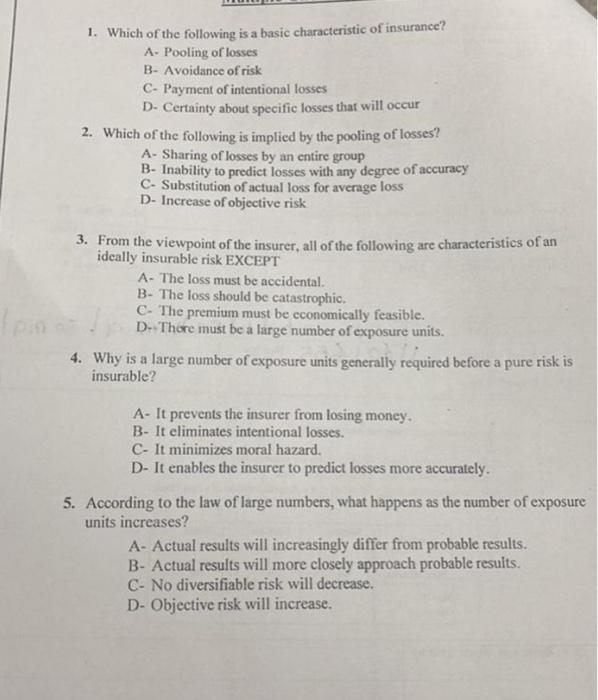 1. Which of the following is a basic characteristic of insurance?
A- Pooling of losses
B- Avoidance of risk
C- Payment of intentional losses
D- Certainty about specific losses that will occur

2. Which of the following is implied by the pooling of losses?
A- Sharing of losses by an entire group
B- Inability to predict losses with any degree of accuracy
C- Substitution of actual loss for average loss
D- Increase of objective risk

3. From the viewpoint of the insurer, all of the following are characteristics of an ideally insurable risk EXCEPT
A- The loss must be accidental.
B- The loss should be catastrophic.
C- The premium must be economically feasible.
D- There must be a large number of exposure units.

4. Why is a large number of exposure units generally required before a pure risk is insurable?
A- It prevents the insurer from losing money.
B- It eliminates intentional losses.
C- It minimizes moral hazard.
D- It enables the insurer to predict losses more accurately.

5. According to the law of large numbers, what happens as the number of exposure units increases?
A- Actual results will increasingly differ from probable results.
B- Actual results will more closely approach probable results.
C- No diversifiable risk will decrease.
D- Objective risk will increase.